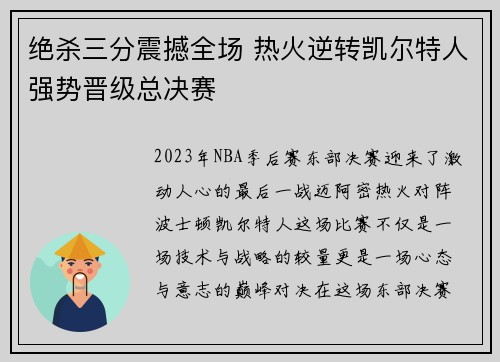 绝杀三分震撼全场 热火逆转凯尔特人强势晋级总决赛

2023年NBA季后赛东部决赛迎来了激动人心的最后一战迈阿密热火对阵波士顿凯尔特人这场比赛不仅是一场技术与战略的较量更是一场心态与意志的巅峰对决在这场东部决赛